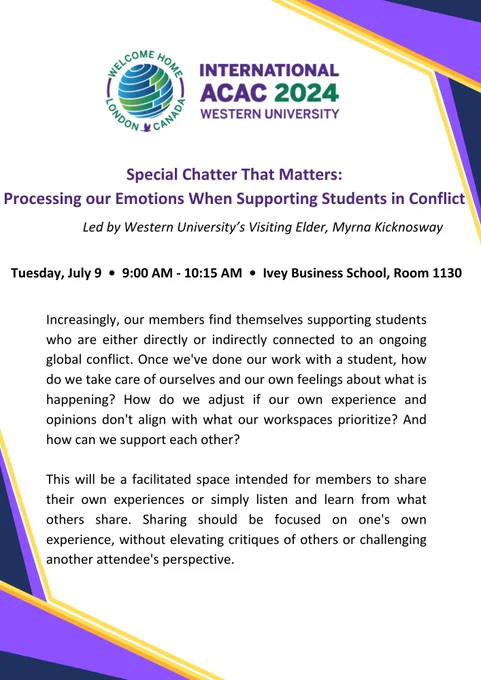 WELCOME HOME
LONDON CANADA

INTERNATIONAL
ACAC 2024
WESTERN UNIVERSITY

Special Chatter That Matters:
Processing our Emotions When Supporting Students in Conflict

Led by Western University's Visiting Elder, Myrna Kicknosway

Tuesday, July 9 • 9:00 AM - 10:15 AM • Ivey Business School, Room 1130

Increasingly, our members find themselves supporting students who are either directly or indirectly connected to an ongoing global conflict. Once we've done our work with a student, how do we take care of ourselves and our own feelings about what is happening? How do we adjust if our own experience and opinions don't align with what our workspaces prioritize? And how can we support each other?

This will be a facilitated space intended for members to share their own experiences or simply listen and learn from what others share. Sharing should be focused on one's own experience, without elevating critiques of others or challenging another attendee's perspective.